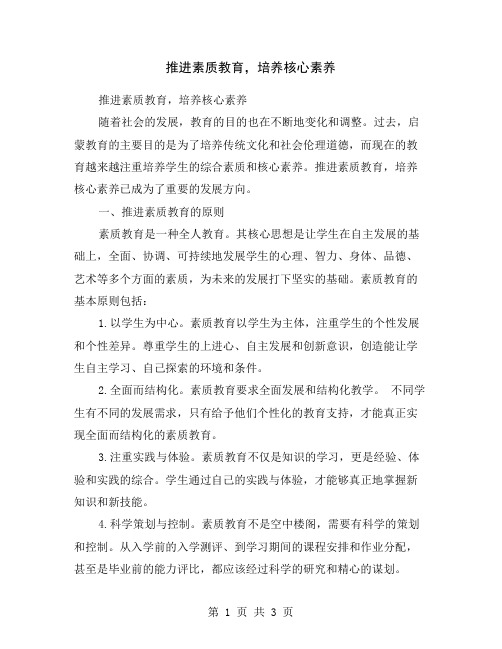 推进素质教育，培养核心素养

推进素质教育，培养核心素养

随着社会的发展，教育的目的也在不断地变化和调整。过去，启蒙教育的主要目的是为了培养传统文化和社会伦理道德，而现在的教育越来越注重培养学生的综合素质和核心素养。推进素质教育，培养核心素养已成为了重要的发展方向。

一、推进素质教育的原则

素质教育是一种全人教育。其核心思想是让学生在自主发展的基础上，全面、协调、可持续地发展学生的心理、智力、身体、品德、艺术等多个方面的素质，为未来的发展打下坚实的基础。素质教育的基本原则包括：

1.以学生为中心。素质教育以学生为主体，注重学生的个性发展和个性差异。尊重学生的上进心、自主发展和创新意识，创造能让学生自主学习、自己探索的环境和条件。

2.全面而结构化。素质教育要求全面发展和结构化教学。 不同学生有不同的发展需求，只有给予他们个性化的教育支持，才能真正实现全面而结构化的素质教育。

3.注重实践与体验。素质教育不仅是知识的学习，更是经验、体验和实践的综合。学生通过自己的实践与体验，才能够真正地掌握新知识和新技能。

4.科学策划与控制。素质教育不是空中楼阁，需要有科学的策划和控制。从入学前的入学测评、到学习期间的课程安排和作业分配，甚至是毕业前的能力评比，都应该经过科学的研究和精心的谋划。

第 1 页 共 3 页